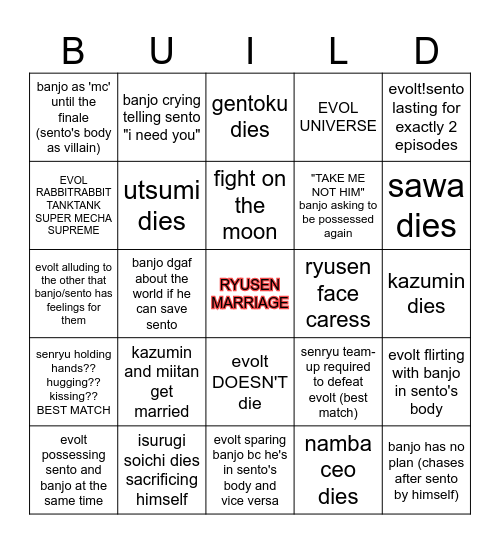 | B | U | I | L | D |
|---|---|---|---|---|
| banjo as 'mc' until the finale (sento's body as villain) | banjo crying telling sento "i need you" | gentoku dies | EVOL UNIVERSE | evolt!sento lasting for exactly 2 episodes |
| EVOL RABBITRABBIT TANKTANK SUPER MECHA SUPREME | utsumi dies | fight on the moon | "TAKE ME NOT HIM" banjo asking to be possessed again | sawa dies |
| evolt alluding to the other that banjo/sento has feelings for them | banjo dgaf about the world if he can save sento | RYUSEN MARRIAGE | ryusen face caress | kazumin dies |
| senryu holding hands?? hugging?? kissing?? BEST MATCH | kazumin and miitan get married | evolt DOESN'T die | senryu team-up required to defeat evolt (best match) | evolt flirting with banjo in sento's body |
| evolt possessing sento and banjo at the same time | isurugi soichi dies sacrificing himself | evolt sparing banjo bc he's in sento's body and vice versa | namba ceo dies | banjo has no plan (chases after sento by himself) |